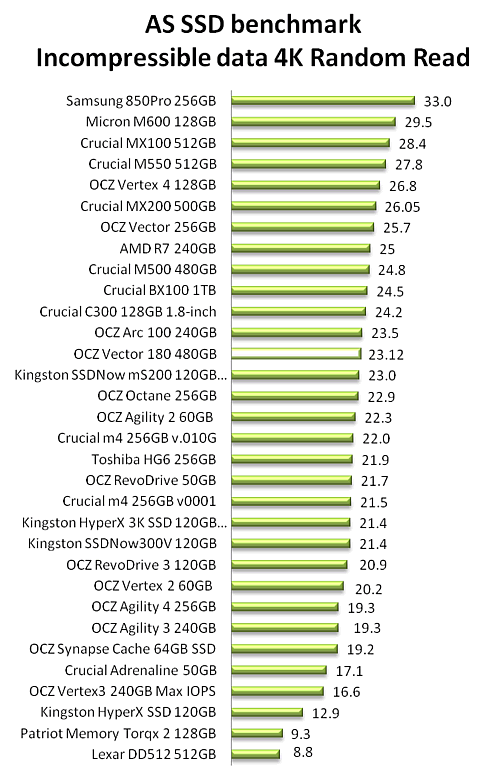 AS SSD benchmark
Incompressible data 4K Random Read

Samsung 850Pro 256GB 33.0
Micron M600 128GB 29.5
Crucial MX100 512GB 28.4
Crucial M550 512GB 27.8
OCZ Vertex 4 128GB 26.8
Crucial MX200 500GB 26.05
OCZ Vector 256GB 25.7
AMD R7 240GB 25
Crucial M500 480GB 24.8
Crucial BX100 1TB 24.5
Crucial C300 128GB 1.8-inch 24.2
OCZ Arc 100 240GB 23.5
OCZ Vector 180 480GB 23.12
Kingston SSDNow mS200 120GB... 23.0
OCZ Octane 256GB 22.9
OCZ Agility 2 60GB 22.3
Crucial m4 256GB v.010G 22.0
Toshiba HG6 256GB 21.9
OCZ RevoDrive 50GB 21.7
Crucial m4 256GB v0001 21.5
Kingston HyperX 3K SSD 120GB... 21.4
Kingston SSDNow300V 120GB 21.4
OCZ RevoDrive 3 120GB 20.9
OCZ Vertex 2 60GB 20.2
OCZ Agility 4 256GB 19.3
OCZ Agility 3 240GB 19.3
OCZ Synapse Cache 64GB SSD 19.2
Crucial Adrenaline 50GB 17.1
OCZ Vertex3 240GB Max IOPS 16.6
Kingston HyperX SSD 120GB 12.9
Patriot Memory Torqx 2 128GB 9.3
Lexar DD512 512GB 8.8